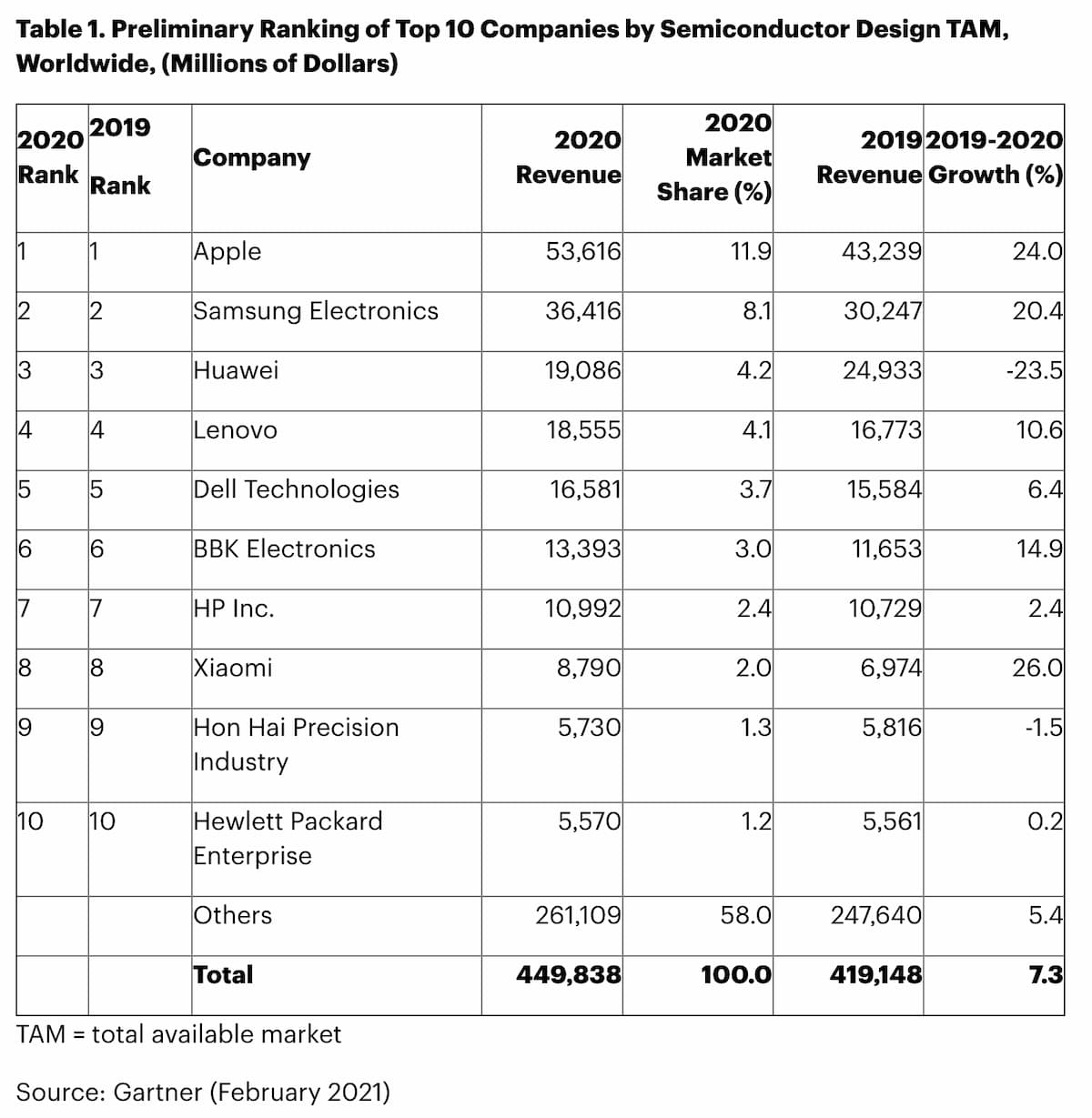 Table 1. Preliminary Ranking of Top 10 Companies by Semiconductor Design TAM, Worldwide, (Millions of Dollars)

| 2020 Rank | 2019 Rank | Company | 2020 Revenue | 2020 Market Share (%) | 2019 Revenue | 2019-2020 Growth (%) |
|---|---|---|---|---|---|---|
| 1 | 1 | Apple | 53,616 | 11.9 | 43,239 | 24.0 |
| 2 | 2 | Samsung Electronics | 36,416 | 8.1 | 30,247 | 20.4 |
| 3 | 3 | Huawei | 19,086 | 4.2 | 24,933 | -23.5 |
| 4 | 4 | Lenovo | 18,555 | 4.1 | 16,773 | 10.6 |
| 5 | 5 | Dell Technologies | 16,581 | 3.7 | 15,584 | 6.4 |
| 6 | 6 | BBK Electronics | 13,393 | 3.0 | 11,653 | 14.9 |
| 7 | 7 | HP Inc. | 10,992 | 2.4 | 10,729 | 2.4 |
| 8 | 8 | Xiaomi | 8,790 | 2.0 | 6,974 | 26.0 |
| 9 | 9 | Hon Hai Precision Industry | 5,730 | 1.3 | 5,816 | -1.5 |
| 10 | 10 | Hewlett Packard Enterprise | 5,570 | 1.2 | 5,561 | 0.2 |
| | | Others | 261,109 | 58.0 | 247,640 | 5.4 |
| | | Total | 449,838 | 100.0 | 419,148 | 7.3 |

TAM = total available market

Source: Gartner (February 2021)